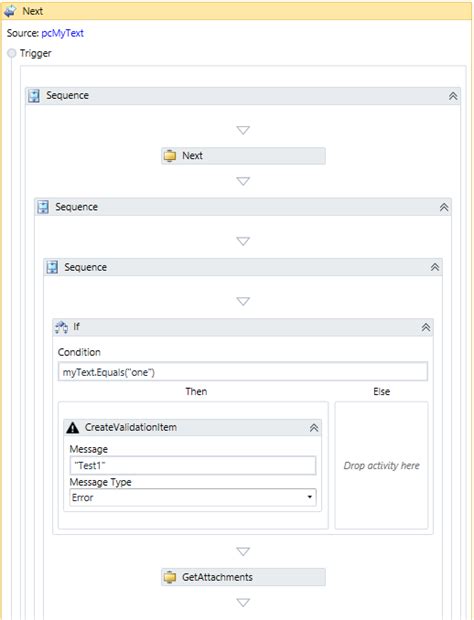 Next

Source: pcMyText

Trigger

Sequence

Next

Sequence

Sequence

If

Condition

myText.Equals("one")

Then

Else

CreateValidationItem

Message

"Test1"

Message Type

Error

Drop activity here

GetAttachments